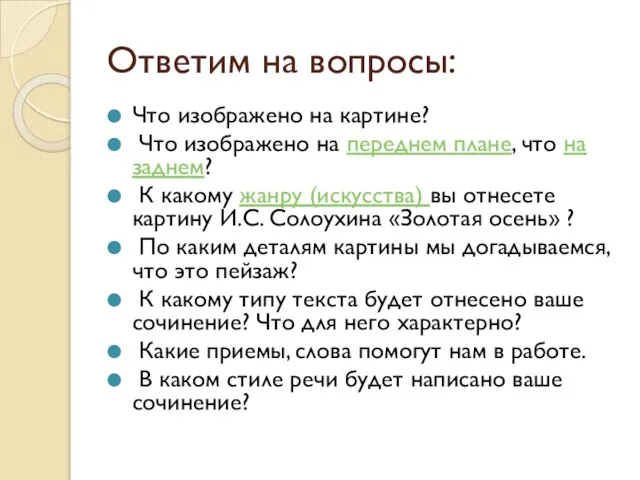 Ответим на вопросы:

Что изображено на картине?

Что изображено на переднем плане, что на заднем?

К какому жанру (искусства) вы отнесете картину И.С. Солоухина «Золотая осень» ?

По каким деталям картины мы догадываемся, что это пейзаж?

К какому типу текста будет отнесено ваше сочинение? Что для него характерно?

Какие приемы, слова помогут нам в работе.

В каком стиле речи будет написано ваше сочинение?